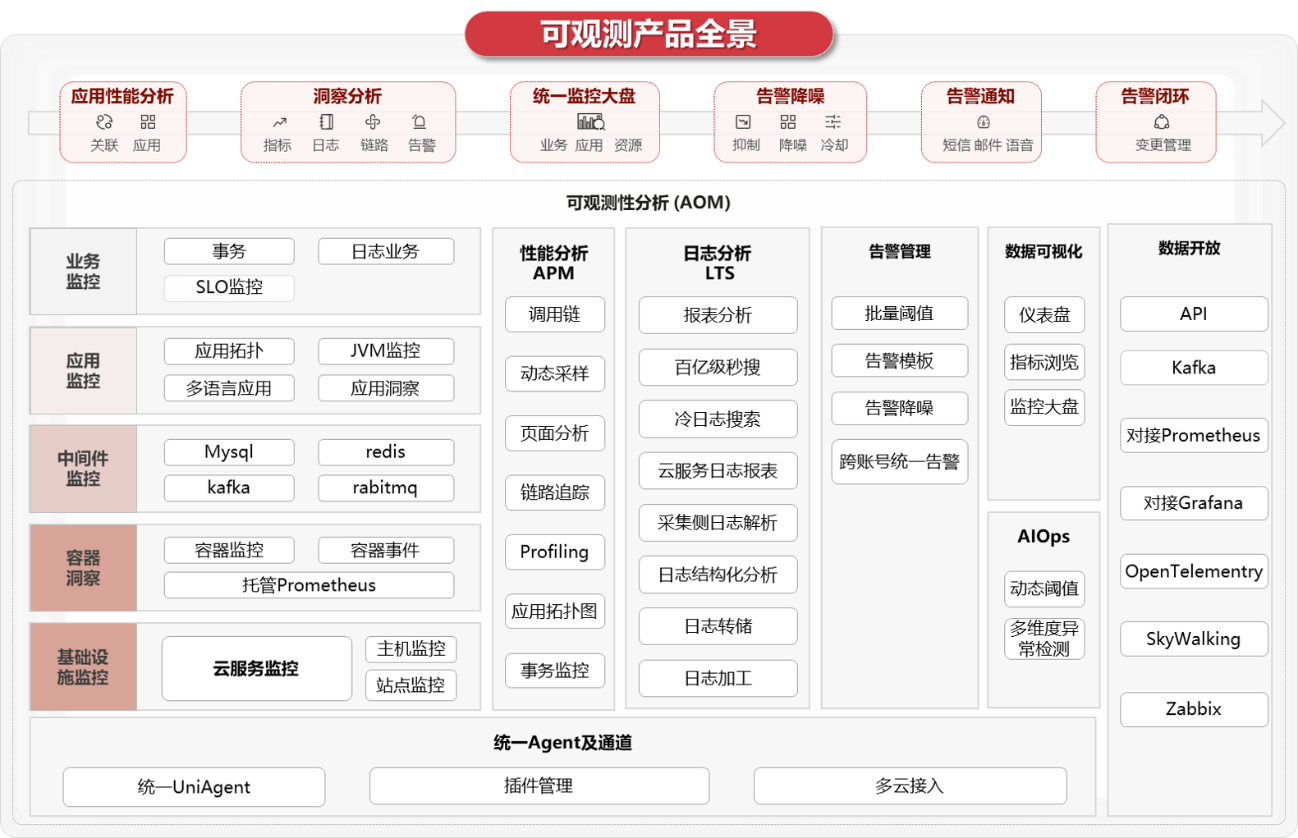 可观测产品全景

应用性能分析
关联 应用

洞察分析
指标 日志 链路 告警

统一监控大盘
业务 应用 资源

告警降噪
抑制 降噪 冷却

告警通知
短信 邮件 语音

告警闭环
变更管理

可观测性分析 (AOM)

业务监控
事务
日志业务
SLO监控

应用监控
应用拓扑
JVM监控
多语言应用
应用洞察

中间件监控
Mysql
redis
kafka
rabitmq

容器洞察
容器监控
容器事件
托管Prometheus

基础设施监控
云服务监控
主机监控
站点监控

性能分析 APM
调用链
动态采样
页面分析
链路追踪
Profiling
应用拓扑图
事务监控

日志分析 LTS
报表分析
百亿级秒搜
冷日志搜索
云服务日志报表
采集侧日志解析
日志结构化分析
日志转储
日志加工

告警管理
批量阈值
告警模板
告警降噪
跨账号统一告警

数据可视化
仪表盘
指标浏览
监控大盘

AIOps
动态阈值
多维度异常检测

数据开放
API
Kafka
对接Prometheus
对接Grafana
OpenTelementry
SkyWalking
Zabbix

统一Agent及通道
统一UniAgent
插件管理
多云接入